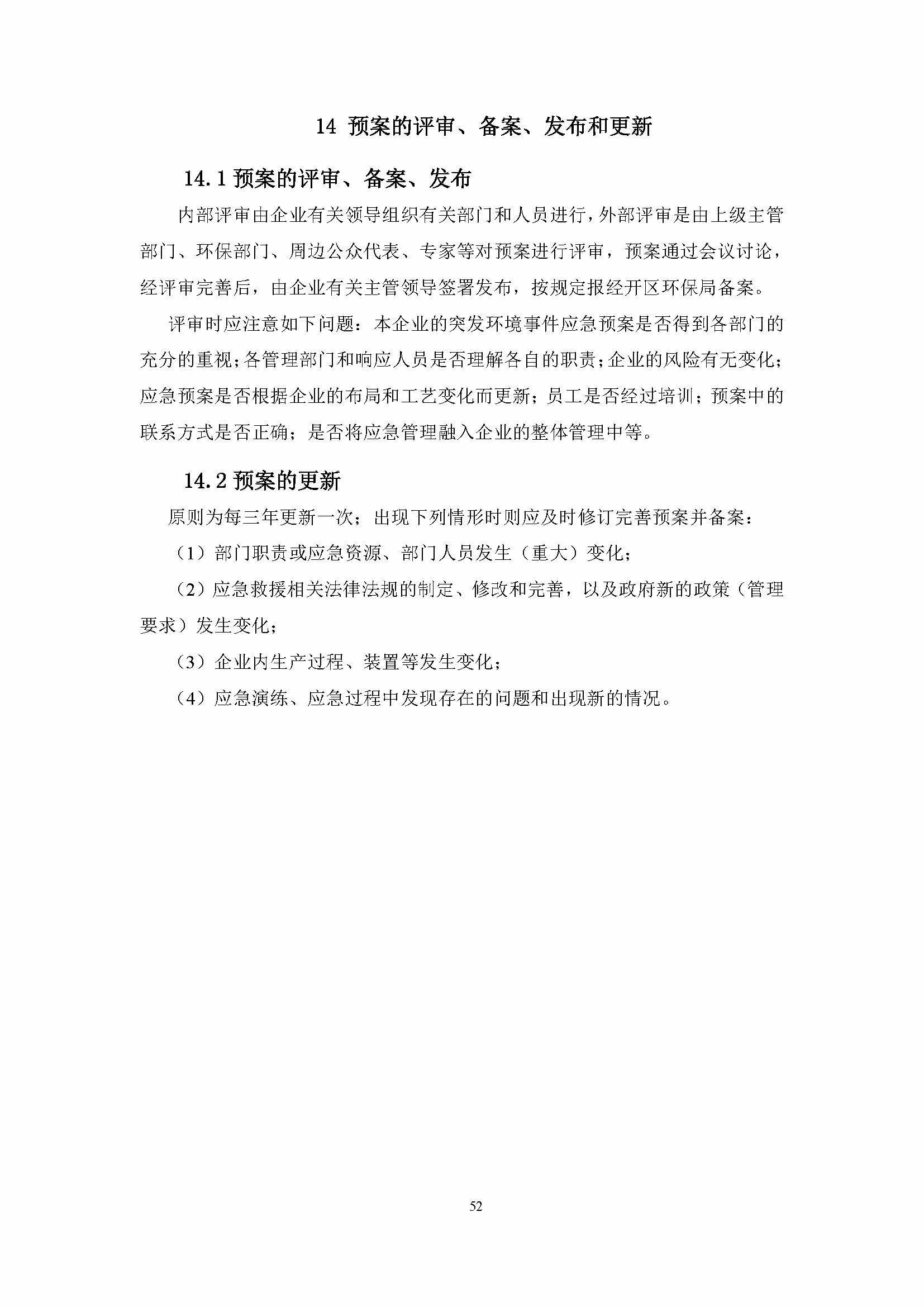 14 预案的评审、备案、发布和更新

14.1 预案的评审、备案、发布

内部评审由企业有关领导组织有关部门和人员进行，外部评审是由上级主管部门、环保部门、周边公众代表、专家等对预案进行评审，预案通过会议讨论，经评审完善后，由企业有关主管领导签署发布，按规定报经开区环保局备案。

评审时应注意如下问题：本企业的突发环境事件应急预案是否得到各部门的充分的重视；各管理部门和响应人员是否理解各自的职责；企业的风险有无变化；应急预案是否根据企业的布局和工艺变化而更新；员工是否经过培训；预案中的联系方式是否正确；是否将应急管理融入企业的整体管理中等。

14.2 预案的更新

原则为每三年更新一次；出现下列情形时则应及时修订完善预案并备案：

（1）部门职责或应急资源、部门人员发生（重大）变化；

（2）应急救援相关法律法规的制定、修改和完善，以及政府新的政策（管理要求）发生变化；

（3）企业内生产过程、装置等发生变化；

（4）应急演练、应急过程中发现存在的问题和出现新的情况。

52